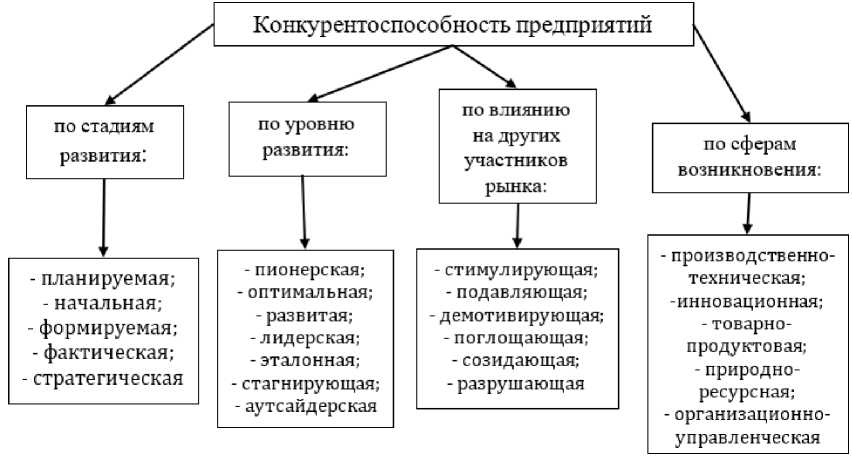 Конкурентоспособность предприятий

по стадиям развития:

по уровню развития:

по влиянию на других участников рынка:

по сферам возникновения:

- планируемая;
- начальная;
- формируемая;
- фактическая;
- стратегическая

- пионерская;
- оптимальная;
- развитая;
- лидерская;
- эталонная;
- стагнирующая;
- аутсайдерская

- стимулирующая;
- подавляющая;
- демотивирующая;
- поглощающая;
- созидающая;
- разрушающая

- производственно-техническая;
-инновационная;
- товарно-продуктовая;
- природно-ресурсная;
- организационно-управленческая